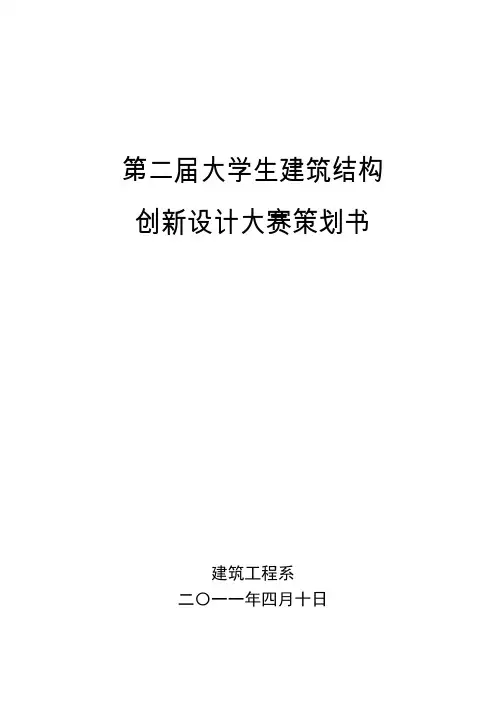 第二届大学生建筑结构
创新设计大赛策划书

建筑工程系
二〇一一年四月十日